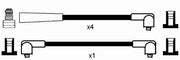 x4

x1